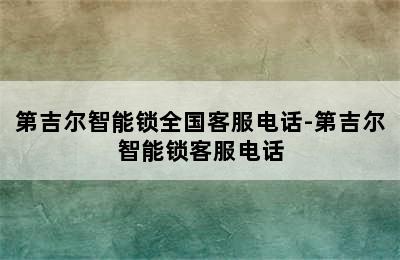 第吉尔智能锁全国客服电话-第吉尔智能锁客服电话